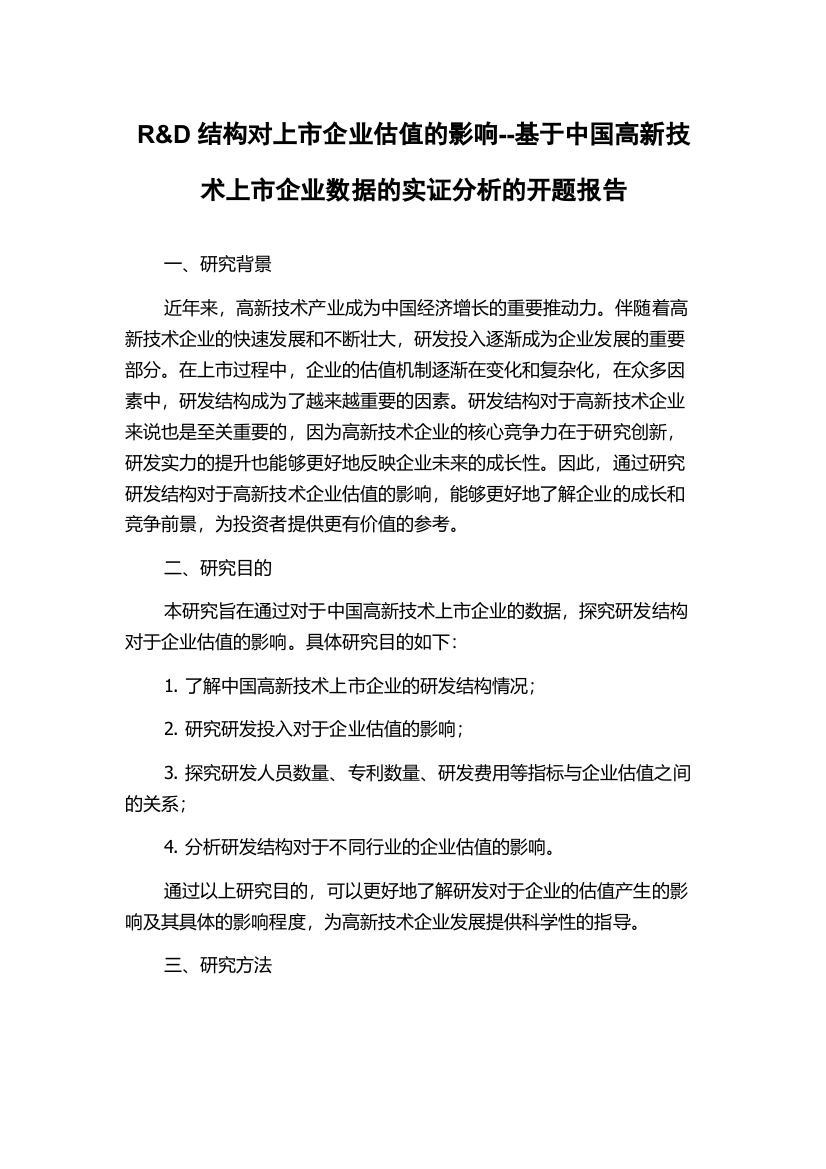 R&D 结构对上市企业估值的影响--基于中国高新技术上市企业数据的实证分析的开题报告

一、研究背景

近年来，高新技术产业成为中国经济增长的重要推动力。伴随着高新技术企业的快速发展和不断壮大，研发投入逐渐成为企业发展的重要部分。在上市过程中，企业的估值机制逐渐在变化和复杂化，在众多因素中，研发结构成为了越来越重要的因素。研发结构对于高新技术企业来说也是至关重要的，因为高新技术企业的核心竞争力在于研究创新，研发实力的提升也能够更好地反映企业未来的成长性。因此，通过研究研发结构对于高新技术企业估值的影响，能够更好地了解企业的成长和竞争前景，为投资者提供更有价值的参考。

二、研究目的

本研究旨在通过对于中国高新技术上市企业的数据，探究研发结构对于企业估值的影响。具体研究目的如下：

1. 了解中国高新技术上市企业的研发结构情况；

2. 研究研发投入对于企业估值的影响；

3. 探究研发人员数量、专利数量、研发费用等指标与企业估值之间的关系；

4. 分析研发结构对于不同行业的企业估值的影响。

通过以上研究目的，可以更好地了解研发对于企业的估值产生的影响及其具体的影响程度，为高新技术企业发展提供科学性的指导。

三、研究方法